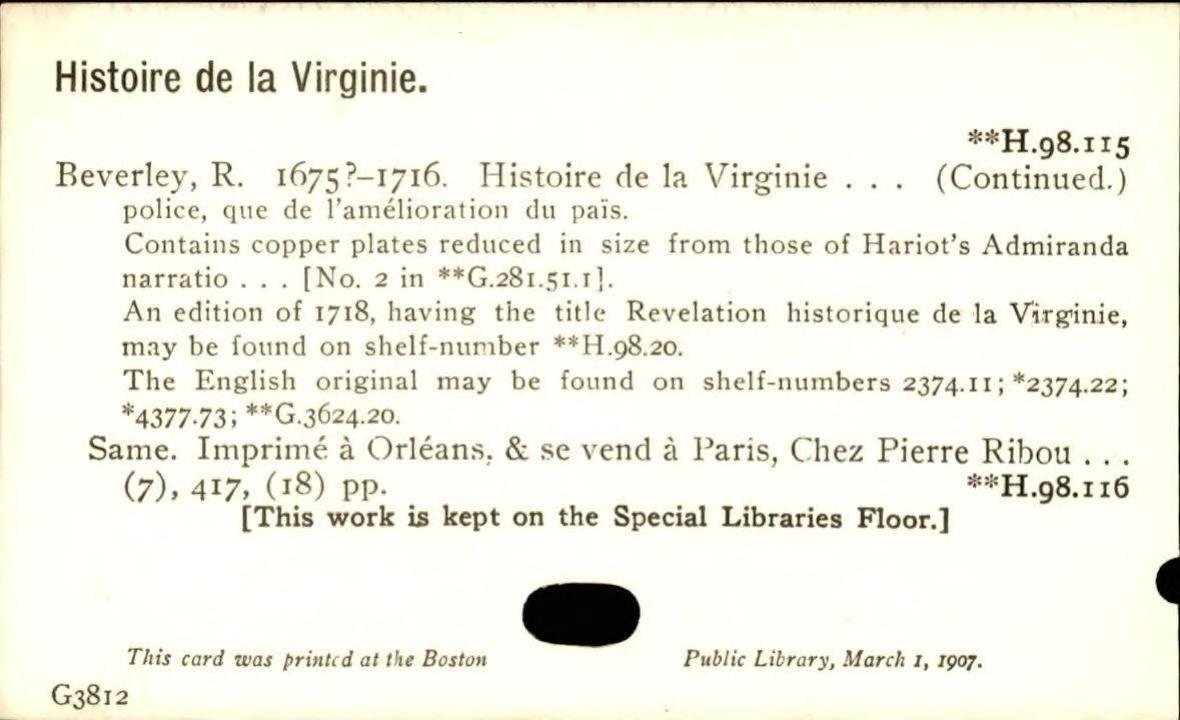 Histoire de la Virginie.

**H.98.115

Beverley, R. 1675?–1716. Histoire de la Virginie . . . (Continued.) police, que de l'amélioration du païs.

Contains copper plates reduced in size from those of Hariot's Admiranda narratio . . . [No. 2 in **G.281.51.1].

An edition of 1718, having the title Revelation historique de la Virginie, may be found on shelf-number **H.98.20.

The English original may be found on shelf-numbers 2374.11; *2374.22; *4377.73; **G.3624.20.

Same. Imprimé à Orléans, & se vend à Paris, Chez Pierre Ribou . . . (7), 417, (18) pp. **H.98.116

[This work is kept on the Special Libraries Floor.]

This card was printed at the Boston Public Library, March 1, 1907.

G3812